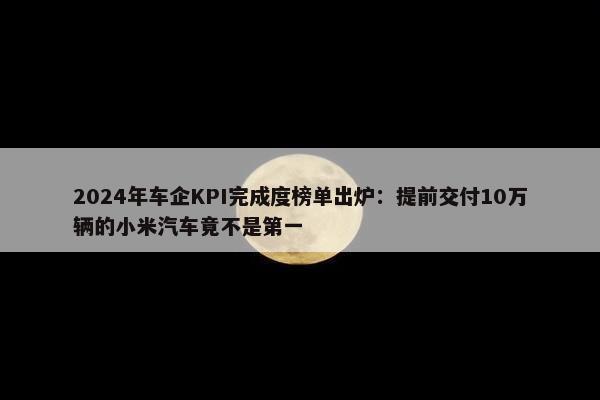 2024年车企KPI完成度榜单出炉：提前交付10万辆的小米汽车竟不是第一